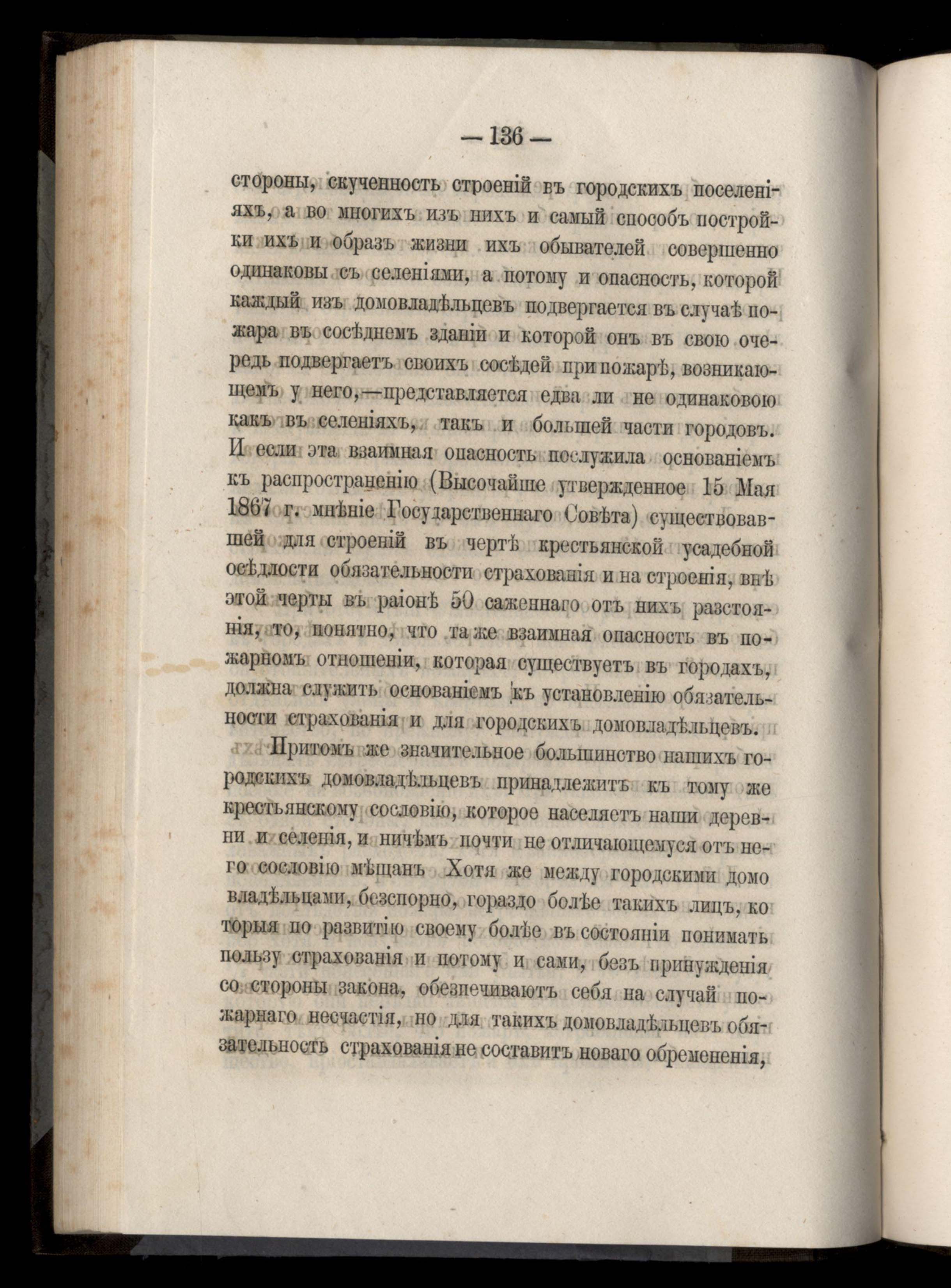 — 136 —

стороны, скученность строеній въ городскихъ поселеніяхъ, а во многихъ изъ нихъ и самый способъ постройки ихъ и образъ жизни ихъ обывателей совершенно одинаковы съ селеніями, а потому и опасность, которой каждый изъ домовладѣльцевъ подвергается въ случаѣ пожара въ сосѣднемъ зданіи и которой онъ въ свою очередь подвергаетъ своихъ сосѣдей при пожарѣ, возникающемъ у него,—представляется едва ли не одинаковою какъ въ селеніяхъ, такъ и большей части городовъ. И если эта взаимная опасность послужила основаніемъ къ распространенію (Высочайше утвержденное 15 Мая 1867 г. мнѣніе Государственнаго Совѣта) существовавшей для строеній въ чертѣ крестьянской усадебной осѣдлости обязательности страхованія и на строенія, внѣ этой черты въ раіонѣ 50 саженнаго отъ нихъ разстоянія, то, понятно, что та же взаимная опасность въ пожарномъ отношеніи, которая существуетъ въ городахъ, должна служить основаніемъ къ установленію обязательности страхованія и для городскихъ домовладѣльцевъ.

Притомъ же значительное большинство нашихъ городскихъ домовладѣльцевъ принадлежитъ къ тому же крестьянскому сословію, которое населяетъ наши деревни и селенія, и ничѣмъ почти не отличающемуся отъ него сословію мѣщанъ Хотя же между городскими домо владѣльцами, безспорно, гораздо болѣе такихъ лицъ, ко торыя по развитію своему болѣе въ состояніи понимать пользу страхованія и потому и сами, безъ принужденія со стороны закона, обезпечиваютъ себя на случай пожарнаго несчастія, но для такихъ домовладѣльцевъ обязательность страхованія не составитъ новаго обремененія,